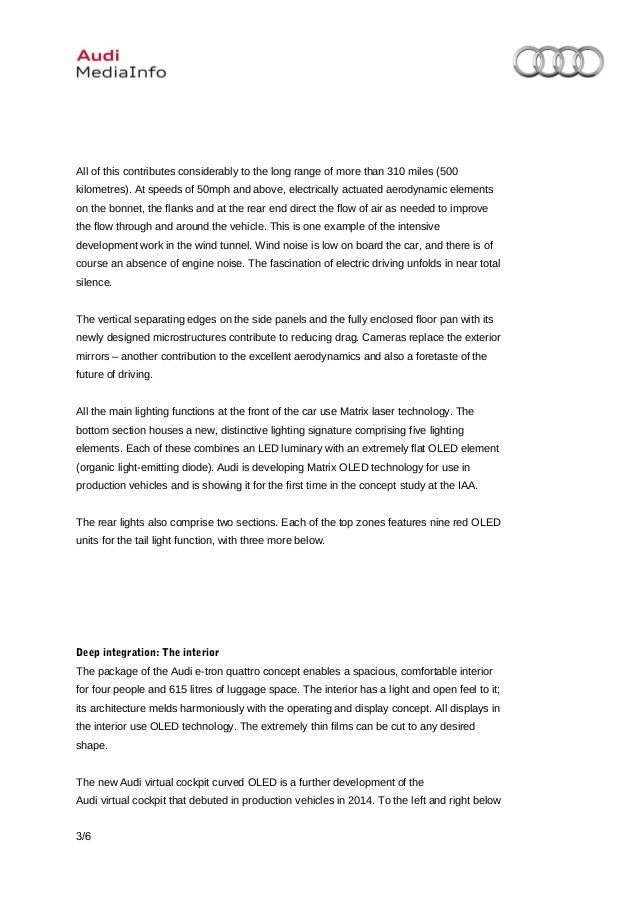 Audi
MediaInfo

All of this contributes considerably to the long range of more than 310 miles (500 kilometres). At speeds of 50mph and above, electrically actuated aerodynamic elements on the bonnet, the flanks and at the rear end direct the flow of air as needed to improve the flow through and around the vehicle. This is one example of the intensive development work in the wind tunnel. Wind noise is low on board the car, and there is of course an absence of engine noise. The fascination of electric driving unfolds in near total silence.

The vertical separating edges on the side panels and the fully enclosed floor pan with its newly designed microstructures contribute to reducing drag. Cameras replace the exterior mirrors – another contribution to the excellent aerodynamics and also a foretaste of the future of driving.

All the main lighting functions at the front of the car use Matrix laser technology. The bottom section houses a new, distinctive lighting signature comprising five lighting elements. Each of these combines an LED luminary with an extremely flat OLED element (organic light-emitting diode). Audi is developing Matrix OLED technology for use in production vehicles and is showing it for the first time in the concept study at the IAA.

The rear lights also comprise two sections. Each of the top zones features nine red OLED units for the tail light function, with three more below.

Deep integration: The interior
The package of the Audi e-tron quattro concept enables a spacious, comfortable interior for four people and 615 litres of luggage space. The interior has a light and open feel to it; its architecture melds harmoniously with the operating and display concept. All displays in the interior use OLED technology. The extremely thin films can be cut to any desired shape.

The new Audi virtual cockpit curved OLED is a further development of the Audi virtual cockpit that debuted in production vehicles in 2014. To the left and right below

3/6